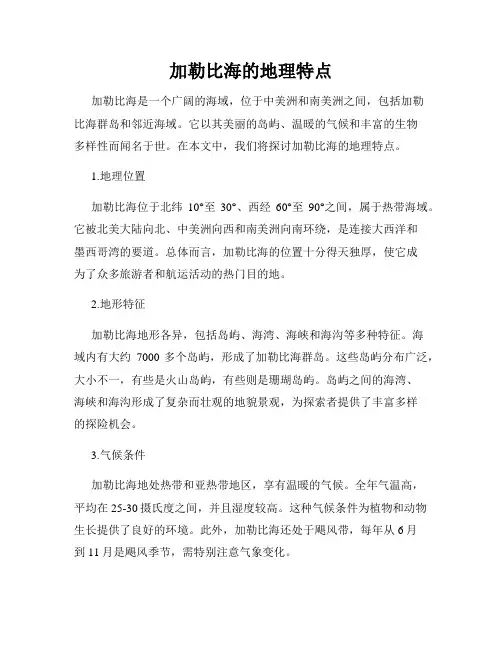 加勒比海的地理特点

加勒比海是一个广阔的海域，位于中美洲和南美洲之间，包括加勒比海群岛和邻近海域。它以其美丽的岛屿、温暖的气候和丰富的生物多样性而闻名于世。在本文中，我们将探讨加勒比海的地理特点。

1.地理位置

加勒比海位于北纬 10°至 30°、西经 60°至 90°之间，属于热带海域。它被北美大陆向北、中美洲向西和南美洲向南环绕，是连接大西洋和墨西哥湾的要道。总体而言，加勒比海的位置十分得天独厚，使它成为了众多旅游者和航运活动的热门目的地。

2.地形特征

加勒比海地形各异，包括岛屿、海湾、海峡和海沟等多种特征。海域内有大约 7000 多个岛屿，形成了加勒比海群岛。这些岛屿分布广泛，大小不一，有些是火山岛屿，有些则是珊瑚岛屿。岛屿之间的海湾、海峡和海沟形成了复杂而壮观的地貌景观，为探索者提供了丰富多样的探险机会。

3.气候条件

加勒比海地处热带和亚热带地区，享有温暖的气候。全年气温高，平均在 25-30 摄氏度之间，并且湿度较高。这种气候条件为植物和动物生长提供了良好的环境。此外，加勒比海还处于飓风带，每年从 6 月到 11 月是飓风季节，需特别注意气象变化。